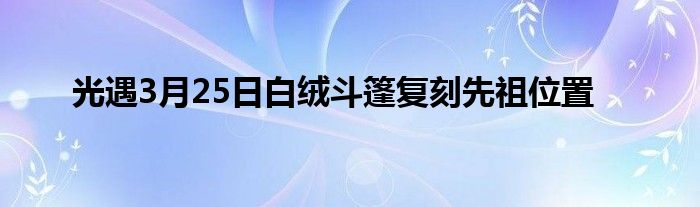 光遇3月25日白绒斗篷复刻先祖位置